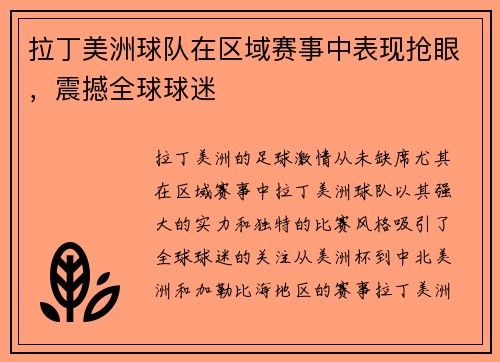 拉丁美洲球队在区域赛事中表现抢眼，震撼全球球迷

拉丁美洲的足球激情从未缺席尤其在区域赛事中拉丁美洲球队以其强大的实力和独特的比赛风格吸引了全球球迷的关注从美洲杯到中北美洲和加勒比海地区的赛事拉丁美洲